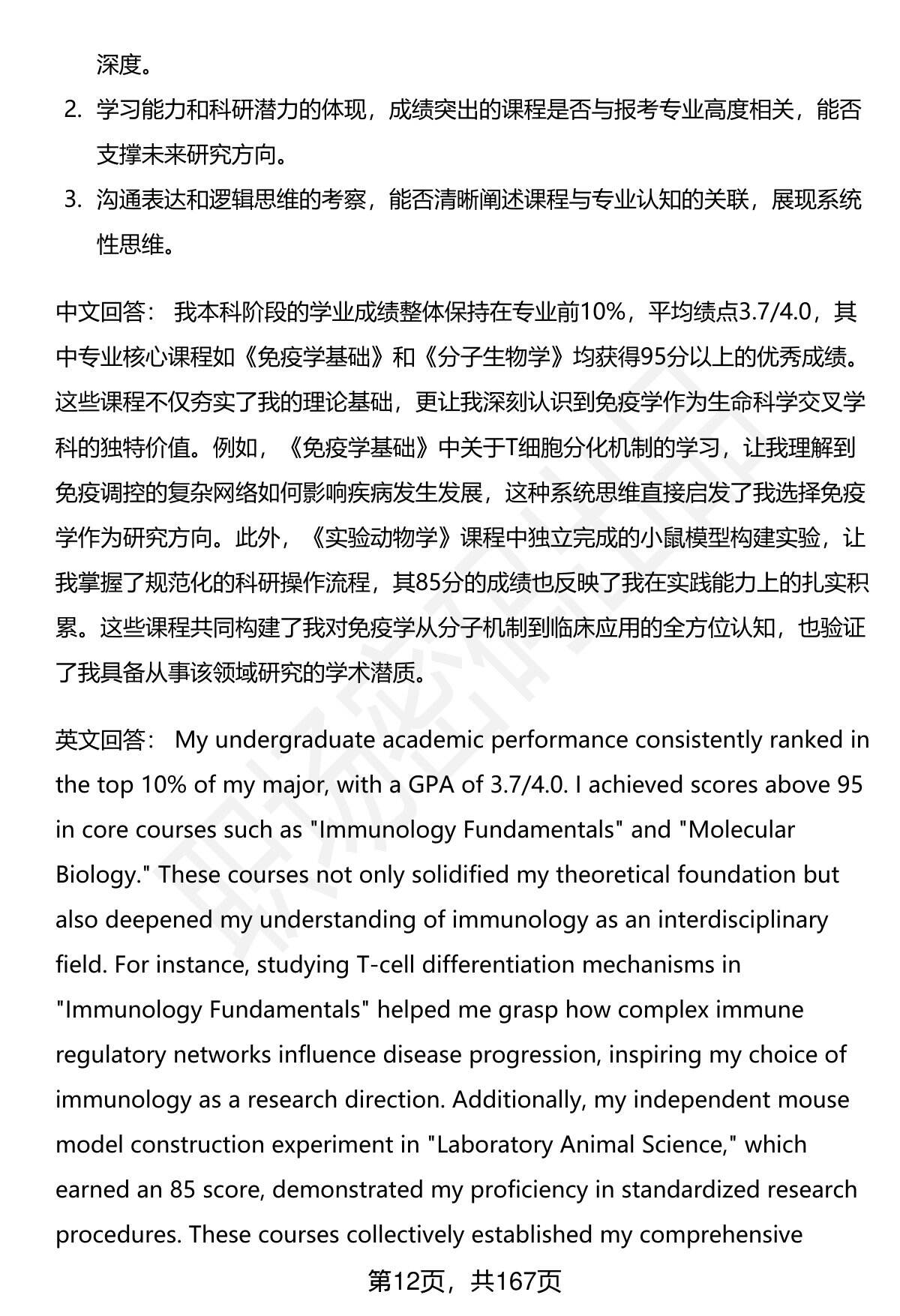 深度。

2. 学习能力和科研潜力的体现，成绩突出的课程是否与报考专业高度相关，能否支撑未来研究方向。

3. 沟通表达和逻辑思维的考察，能否清晰阐述课程与专业认知的关联，展现系统性思维。

中文回答： 我本科阶段的学业成绩整体保持在专业前10%，平均绩点3.7/4.0，其中专业核心课程如《免疫学基础》和《分子生物学》均获得95分以上的优秀成绩。这些课程不仅夯实了我的理论基础，更让我深刻认识到免疫学作为生命科学交叉学科的独特价值。例如，《免疫学基础》中关于T细胞分化机制的学习，让我理解到免疫调控的复杂网络如何影响疾病发生发展，这种系统思维直接启发了我选择免疫学作为研究方向。此外，《实验动物学》课程中独立完成的小鼠模型构建实验，让我掌握了规范化的科研操作流程，其85分的成绩也反映了我在实践能力上的扎实积累。这些课程共同构建了我对免疫学从分子机制到临床应用的全方位认知，也验证了我具备从事该领域研究的学术潜质。

英文回答： My undergraduate academic performance consistently ranked in the top 10% of my major, with a GPA of 3.7/4.0. I achieved scores above 95 in core courses such as "Immunology Fundamentals" and "Molecular Biology." These courses not only solidified my theoretical foundation but also deepened my understanding of immunology as an interdisciplinary field. For instance, studying T-cell differentiation mechanisms in "Immunology Fundamentals" helped me grasp how complex immune regulatory networks influence disease progression, inspiring my choice of immunology as a research direction. Additionally, my independent mouse model construction experiment in "Laboratory Animal Science," which earned an 85 score, demonstrated my proficiency in standardized research procedures. These courses collectively established my comprehensive

第12页，共167页